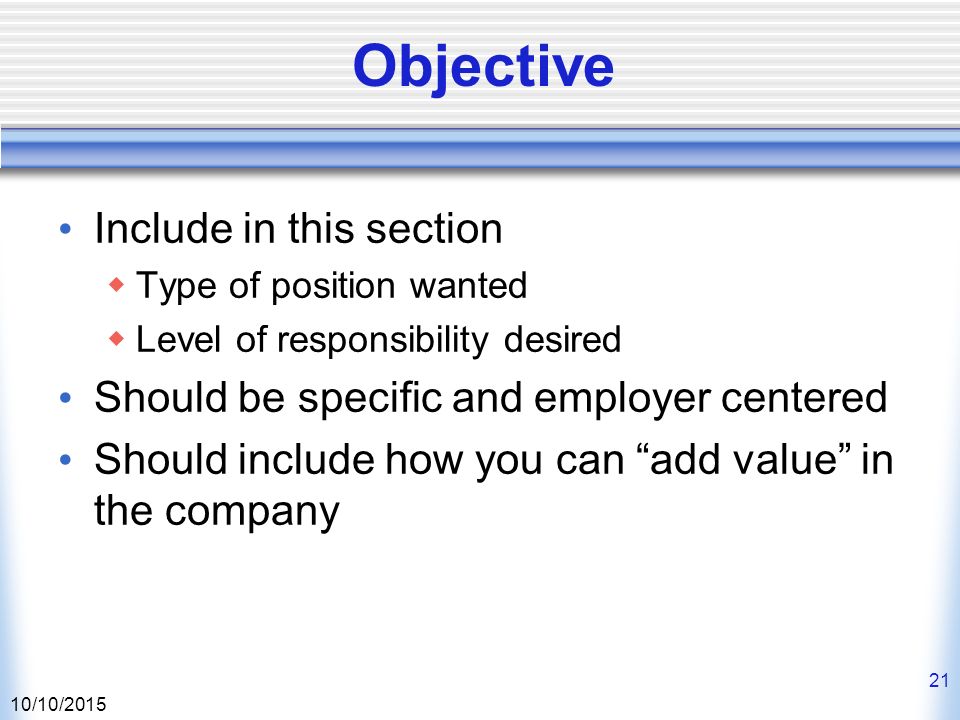 Objective

• Include in this section
  ◆ Type of position wanted
  ◆ Level of responsibility desired
• Should be specific and employer centered
• Should include how you can “add value” in the company

21

10/10/2015